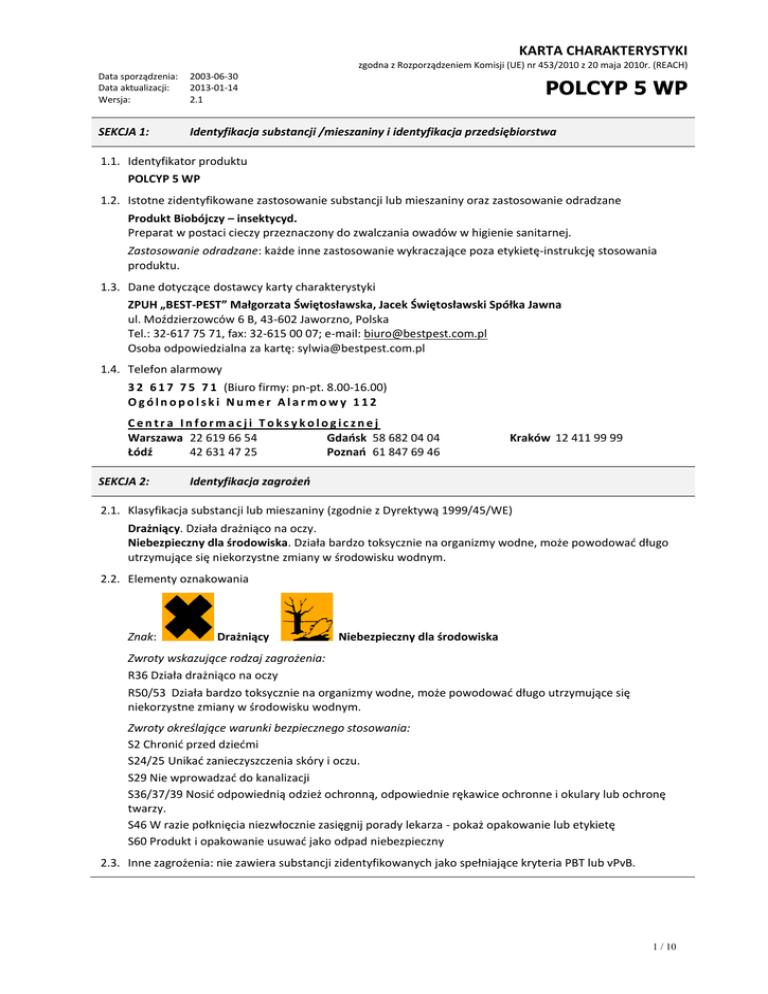 KARTA CHARAKTERYSTYKI

zgodna z Rozporządzeniem Komisji (UE) nr 453/2010 z 20 maja 2010r. (REACH)

Data sporządzenia: 2003-06-30
Data aktualizacji: 2013-01-14
Wersja: 2.1

POLCYP 5 WP

SEKCJA 1: Identyfikacja substancji /mieszaniny i identyfikacja przedsiębiorstwa

1.1. Identyfikator produktu
POLCYP 5 WP

1.2. Istotne zidentyfikowane zastosowanie substancji lub mieszaniny oraz zastosowanie odradzane
Produkt Biobójczy – insektycyd.
Preparat w postaci cieczy przeznaczony do zwalczania owadów w higienie sanitarnej.
Zastosowanie odradzane: każde inne zastosowanie wykraczające poza etykietę-instrukcję stosowania produktu.

1.3. Dane dotyczące dostawcy karty charakterystyki
ZPUH „BEST-PEST" Małgorzata Świętosławska, Jacek Świętosławski Spółka Jawna
ul. Moździerzowców 6 B, 43-602 Jaworzno, Polska
Tel.: 32-617 75 71, fax: 32-615 00 07; e-mail: biuro@bestpest.com.pl
Osoba odpowiedzialna za kartę: sylwia@bestpest.com.pl

1.4. Telefon alarmowy
32 617 75 71 (Biuro firmy: pn-pt. 8.00-16.00)
Ogólnopolski Numer Alarmowy 112

Centra Informacji Toksykologicznej
Warszawa 22 619 66 54 Gdańsk 58 682 04 04 Kraków 12 411 99 99
Łódź 42 631 47 25 Poznań 61 847 69 46

SEKCJA 2: Identyfikacja zagrożeń

2.1. Klasyfikacja substancji lub mieszaniny (zgodnie z Dyrektywą 1999/45/WE)
Drażniący. Działa drażniąco na oczy.
Niebezpieczny dla środowiska. Działa bardzo toksycznie na organizmy wodne, może powodować długo utrzymujące się niekorzystne zmiany w środowisku wodnym.

2.2. Elementy oznakowania

Znak: Drażniący Niebezpieczny dla środowiska

Zwroty wskazujące rodzaj zagrożenia:
R36 Działa drażniąco na oczy
R50/53 Działa bardzo toksycznie na organizmy wodne, może powodować długo utrzymujące się niekorzystne zmiany w środowisku wodnym.

Zwroty określające warunki bezpiecznego stosowania:
S2 Chronić przed dziećmi
S24/25 Unikać zanieczyszczenia skóry i oczu.
S29 Nie wprowadzać do kanalizacji
S36/37/39 Nosić odpowiednią odzież ochronną, odpowiednie rękawice ochronne i okulary lub ochronę twarzy.
S46 W razie połknięcia niezwłocznie zasięgnij porady lekarza - pokaż opakowanie lub etykietę
S60 Produkt i opakowanie usuwać jako odpad niebezpieczny

2.3. Inne zagrożenia: nie zawiera substancji zidentyfikowanych jako spełniające kryteria PBT lub vPvB.

1 / 10